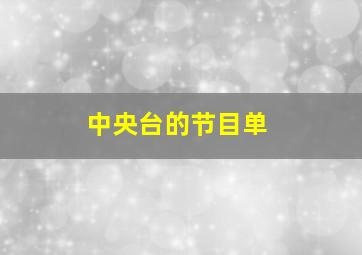 中央台的节目单